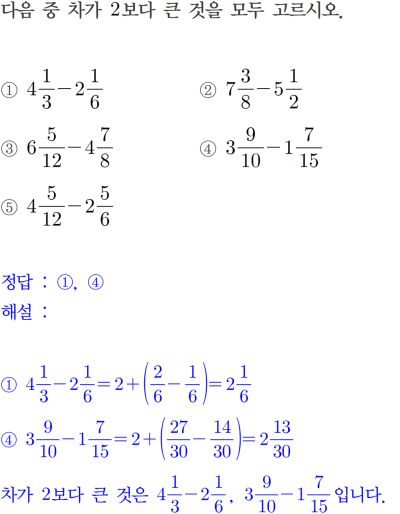 다음 중 차가 2보다 큰 것을 모두 고르시오.

① $4\frac{1}{3}-2\frac{1}{6}$
② $7\frac{3}{8}-5\frac{1}{2}$
③ $6\frac{5}{12}-4\frac{7}{8}$
④ $3\frac{9}{10}-1\frac{7}{15}$
⑤ $4\frac{5}{12}-2\frac{5}{6}$

정답 : ①, ④
해설 :

① $4\frac{1}{3}-2\frac{1}{6}=2+\left(\frac{2}{6}-\frac{1}{6}\right)=2\frac{1}{6}$
④ $3\frac{9}{10}-1\frac{7}{15}=2+\left(\frac{27}{30}-\frac{14}{30}\right)=2\frac{13}{30}$
차가 2보다 큰 것은 $4\frac{1}{3}-2\frac{1}{6}$, $3\frac{9}{10}-1\frac{7}{15}$ 입니다.